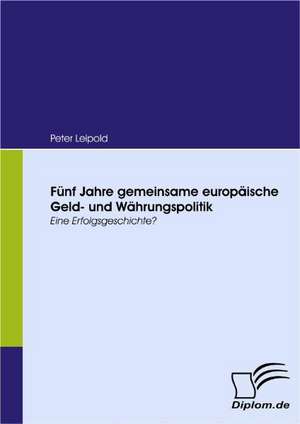 Peter Leipold

Fünf Jahre gemeinsame europäische Geld- und Währungspolitik
Eine Erfolgsgeschichte?

Diplom.de